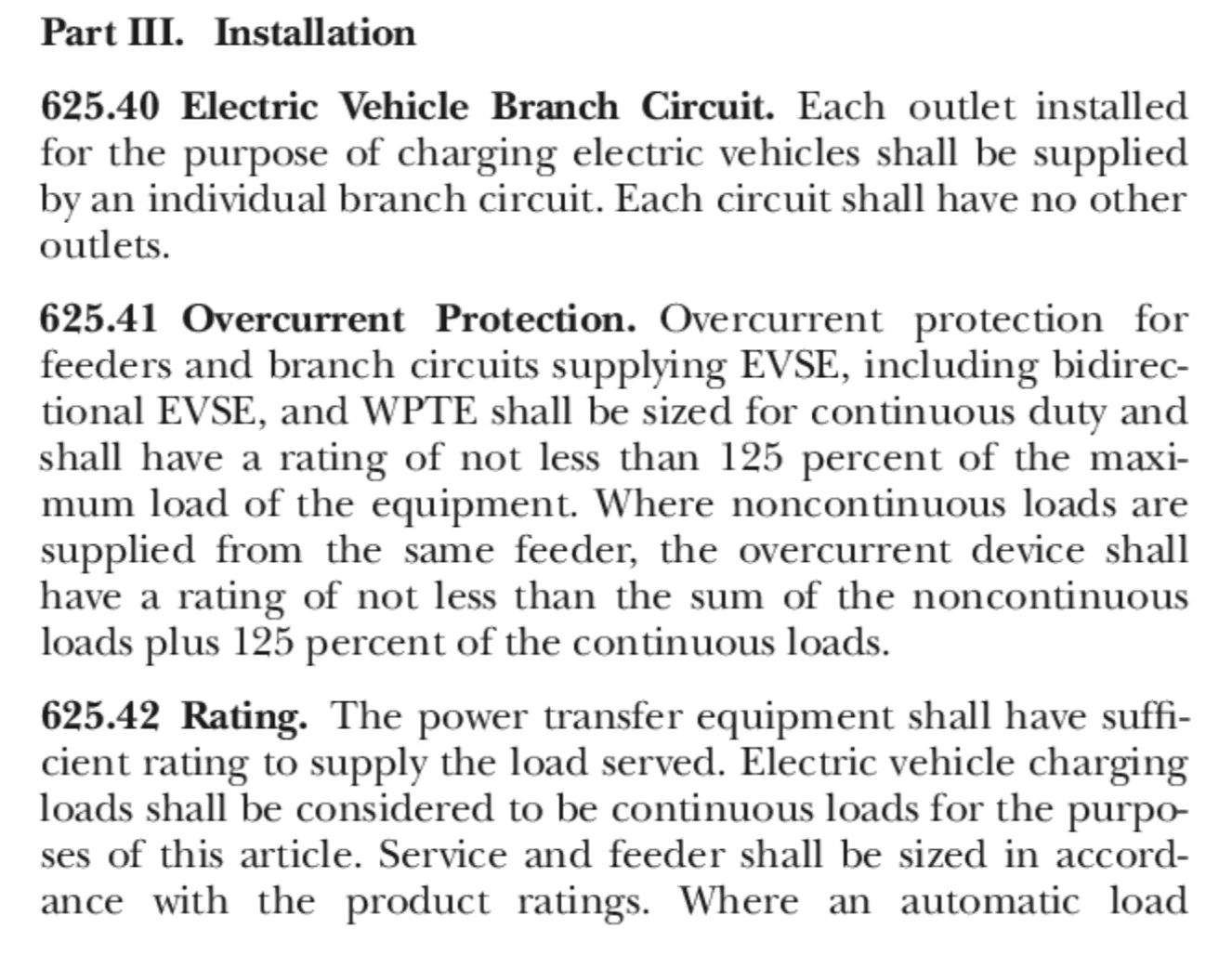 Part III. Installation

625.40 Electric Vehicle Branch Circuit. Each outlet installed for the purpose of charging electric vehicles shall be supplied by an individual branch circuit. Each circuit shall have no other outlets.

625.41 Overcurrent Protection. Overcurrent protection for feeders and branch circuits supplying EVSE, including bidirectional EVSE, and WPTE shall be sized for continuous duty and shall have a rating of not less than 125 percent of the maximum load of the equipment. Where noncontinuous loads are supplied from the same feeder, the overcurrent device shall have a rating of not less than the sum of the noncontinuous loads plus 125 percent of the continuous loads.

625.42 Rating. The power transfer equipment shall have sufficient rating to supply the load served. Electric vehicle charging loads shall be considered to be continuous loads for the purposes of this article. Service and feeder shall be sized in accordance with the product ratings. Where an automatic load